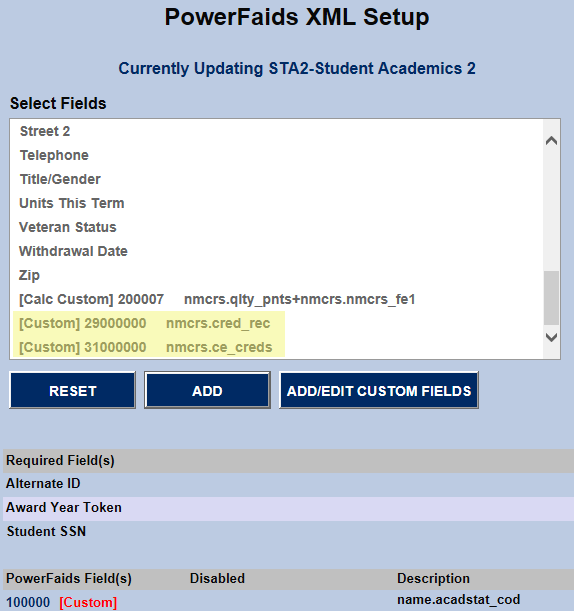 PowerFaids XML Setup

Currently Updating STA2-Student Academics 2

Select Fields

Street 2
Telephone
Title/Gender
Units This Term
Veteran Status
Withdrawal Date
Zip
[Calc Custom] 200007 nmcrs.qlty_pnts+nmcrs.nmcrs_fe1
[Custom] 29000000 nmcrs.cred_rec
[Custom] 31000000 nmcrs.ce_creds

RESET ADD ADD/EDIT CUSTOM FIELDS

Required Field(s)
Alternate ID
Award Year Token
Student SSN

| PowerFaids Field(s) | Disabled | Description |
|---|---|---|
| 100000 [Custom] | | name.acadstat_cod |